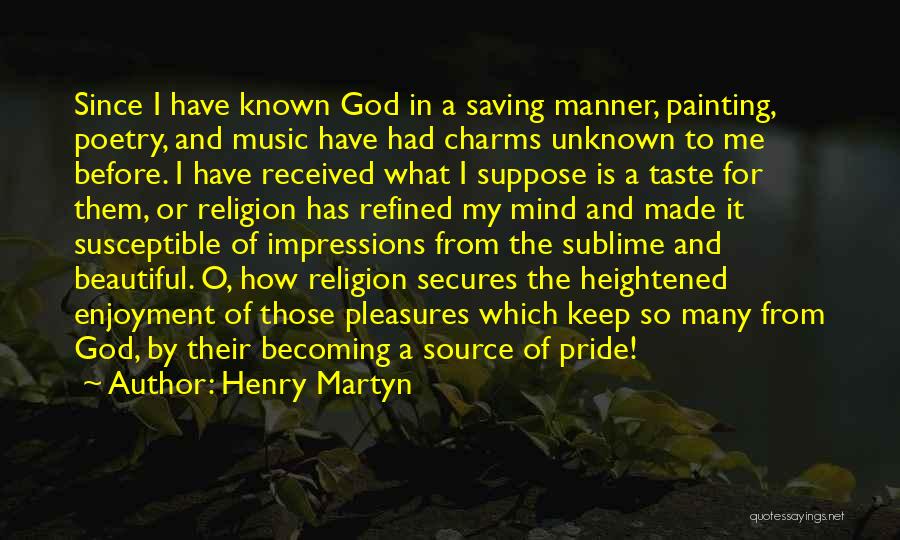 Since I have known God in a saving manner, painting, poetry, and music have had charms unknown to me before. I have received what I suppose is a taste for them, or religion has refined my mind and made it susceptible of impressions from the sublime and beautiful. O, how religion secures the heightened enjoyment of those pleasures which keep so many from God, by their becoming a source of pride!

~ Author: Henry Martyn

quotessayings.net